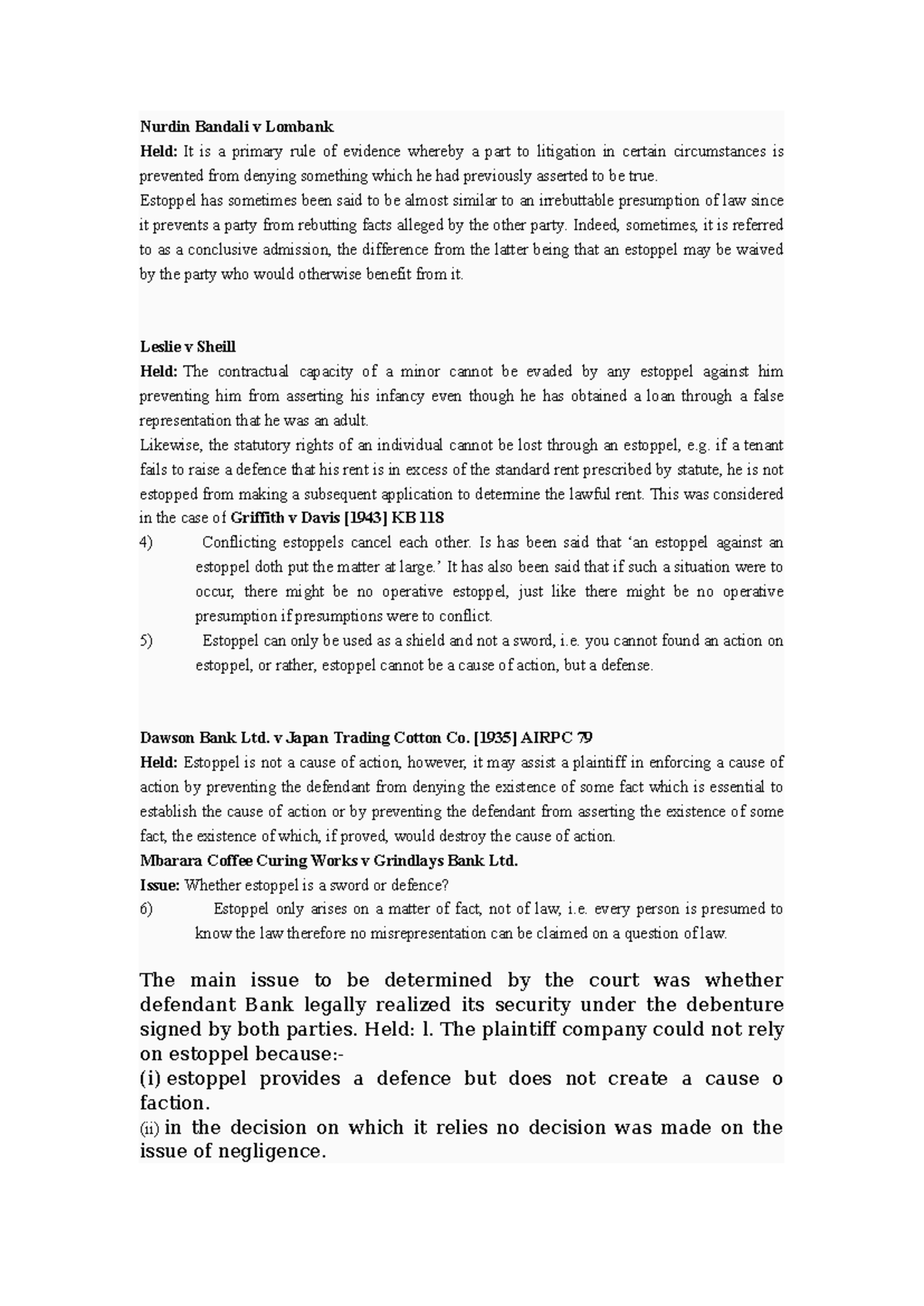 Nurdin Bandali v Lombank

Held: It is a primary rule of evidence whereby a part to litigation in certain circumstances is prevented from denying something which he had previously asserted to be true.

Estoppel has sometimes been said to be almost similar to an irrebuttable presumption of law since it prevents a party from rebutting facts alleged by the other party. Indeed, sometimes, it is referred to as a conclusive admission, the difference from the latter being that an estoppel may be waived by the party who would otherwise benefit from it.

Leslie v Sheill

Held: The contractual capacity of a minor cannot be evaded by any estoppel against him preventing him from asserting his infancy even though he has obtained a loan through a false representation that he was an adult.

Likewise, the statutory rights of an individual cannot be lost through an estoppel, e.g. if a tenant fails to raise a defence that his rent is in excess of the standard rent prescribed by statute, he is not estopped from making a subsequent application to determine the lawful rent. This was considered in the case of Griffith v Davis [1943] KB 118

4) Conflicting estoppels cancel each other. Is has been said that 'an estoppel against an estoppel doth put the matter at large.' It has also been said that if such a situation were to occur, there might be no operative estoppel, just like there might be no operative presumption if presumptions were to conflict.

5) Estoppel can only be used as a shield and not a sword, i.e. you cannot found an action on estoppel, or rather, estoppel cannot be a cause of action, but a defense.

Dawson Bank Ltd. v Japan Trading Cotton Co. [1935] AIRPC 79

Held: Estoppel is not a cause of action, however, it may assist a plaintiff in enforcing a cause of action by preventing the defendant from denying the existence of some fact which is essential to establish the cause of action or by preventing the defendant from asserting the existence of some fact, the existence of which, if proved, would destroy the cause of action.

Mbarara Coffee Curing Works v Grindlays Bank Ltd.

Issue: Whether estoppel is a sword or defence?

6) Estoppel only arises on a matter of fact, not of law, i.e. every person is presumed to know the law therefore no misrepresentation can be claimed on a question of law.

The main issue to be determined by the court was whether defendant Bank legally realized its security under the debenture signed by both parties. Held: l. The plaintiff company could not rely on estoppel because:-

(i) estoppel provides a defence but does not create a cause o faction.

(ii) in the decision on which it relies no decision was made on the issue of negligence.